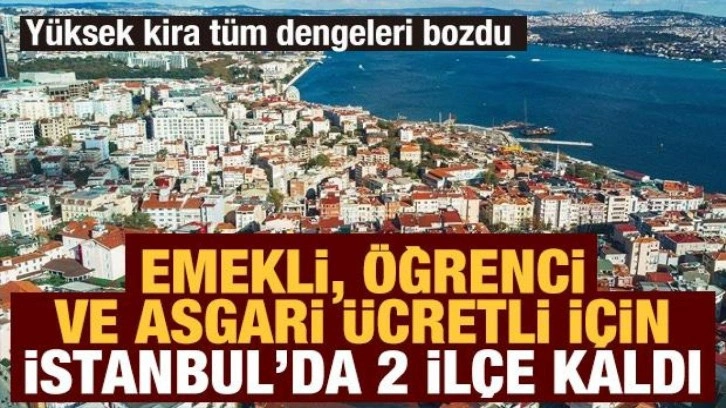 Yüksek kira tüm dengeleri bozdu

EMEKLİ, ÖĞRENCİ VE ASGARİ ÜCRETLİ İÇİN İSTANBUL'DA 2 İLÇE KALDI